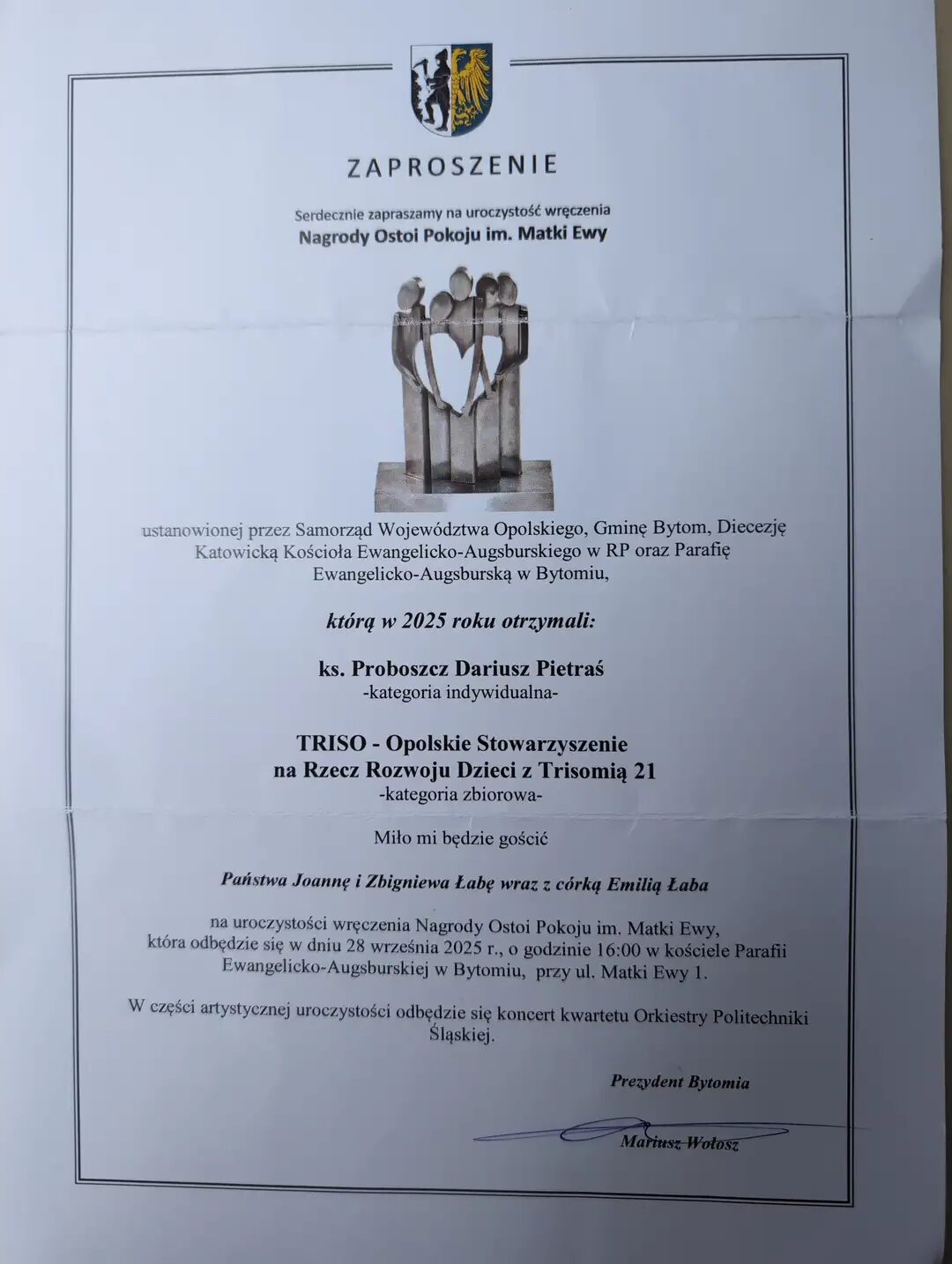 ZAPROSZENIE

Serdecznie zapraszamy na uroczystość wręczenia
Nagrody Ostoi Pokoju im. Matki Ewy

ustanowionej przez Samorząd Województwa Opolskiego, Gminę Bytom, Diecezję Katowicką Kościoła Ewangelicko-Augsburskiego w RP oraz Parafię Ewangelicko-Augsburską w Bytomiu,

którą w 2025 roku otrzymali:

ks. Proboszcz Dariusz Pietraś
-kategoria indywidualna-

TRISO - Opolskie Stowarzyszenie
na Rzecz Rozwoju Dzieci z Trisomią 21
-kategoria zbiorowa-

Miło mi będzie gościć

Państwa Joannę i Zbigniewa Łabę wraz z córką Emilią Łaba

na uroczystości wręczenia Nagrody Ostoi Pokoju im. Matki Ewy, która odbędzie się w dniu 28 września 2025 r., o godzinie 16:00 w kościele Parafii Ewangelicko-Augsburskiej w Bytomiu, przy ul. Matki Ewy 1.

W części artystycznej uroczystości odbędzie się koncert kwartetu Orkiestry Politechniki Śląskiej.

Prezydent Bytomia

Mariusz Wołosz